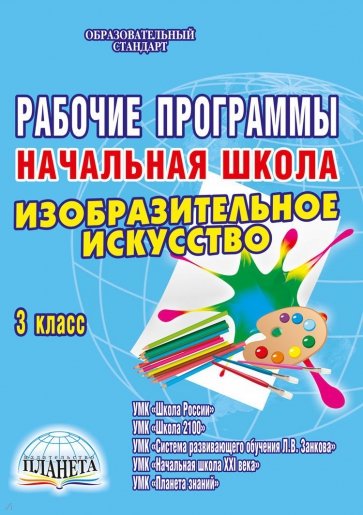 ОБРАЗОВАТЕЛЬНЫЙ СТАНДАРТ

РАБОЧИЕ ПРОГРАММЫ
НАЧАЛЬНАЯ ШКОЛА
ИЗОБРАЗИТЕЛЬНОЕ ИСКУССТВО

3 класс

УМК «Школа России»
УМК «Школа 2100»
УМК «Система развивающего обучения Л.В. Занкова»
УМК «Начальная школа XXI века»
УМК «Планета знаний»

ИЗДАТЕЛЬСТВО
ПЛАНЕТА